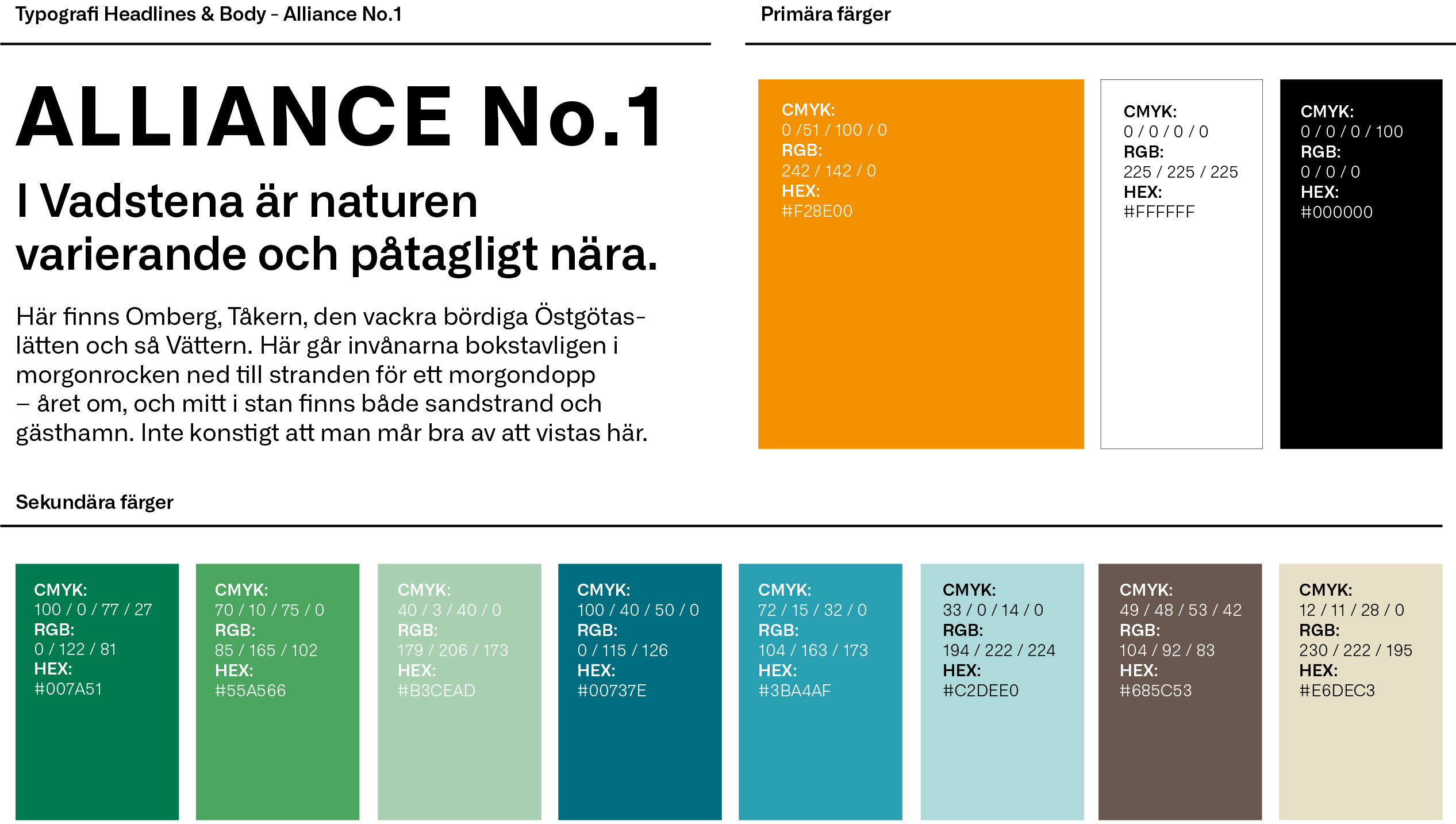 Typografi Headlines & Body – Alliance No.1

ALLIANCE No.1

I Vadstena är naturen varierande och påtagligt nära.

Här finns Omberg, Tåkern, den vackra bördiga Östgötaslätten och så Vättern. Här går invånarna bokstavligen i morgonrocken ned till stranden för ett morgondopp – året om, och mitt i stan finns både sandstrand och gästhamn. Inte konstigt att man mår bra av att vistas här.

Primära färger

CMYK:
0 /51 / 100 / 0
RGB:
242 / 142 / 0
HEX:
#F28E00

CMYK:
0 / 0 / 0 / 0
RGB:
225 / 225 / 225
HEX:
#FFFFFF

CMYK:
0 / 0 / 0 / 100
RGB:
0 / 0 / 0
HEX:
#000000

Sekundära färger

CMYK:
100 / 0 / 77 / 27
RGB:
0 / 122 / 81
HEX:
#007A51

CMYK:
70 / 10 / 75 / 0
RGB:
85 / 165 / 102
HEX:
#55A566

CMYK:
40 / 3 / 40 / 0
RGB:
179 / 206 / 173
HEX:
#B3CEAD

CMYK:
100 / 40 / 50 / 0
RGB:
0 / 115 / 126
HEX:
#00737E

CMYK:
72 / 15 / 32 / 0
RGB:
104 / 163 / 173
HEX:
#3BA4AF

CMYK:
33 / 0 / 14 / 0
RGB:
194 / 222 / 224
HEX:
#C2DEE0

CMYK:
49 / 48 / 53 / 42
RGB:
104 / 92 / 83
HEX:
#685C53

CMYK:
12 / 11 / 28 / 0
RGB:
230 / 222 / 195
HEX:
#E6DEC3